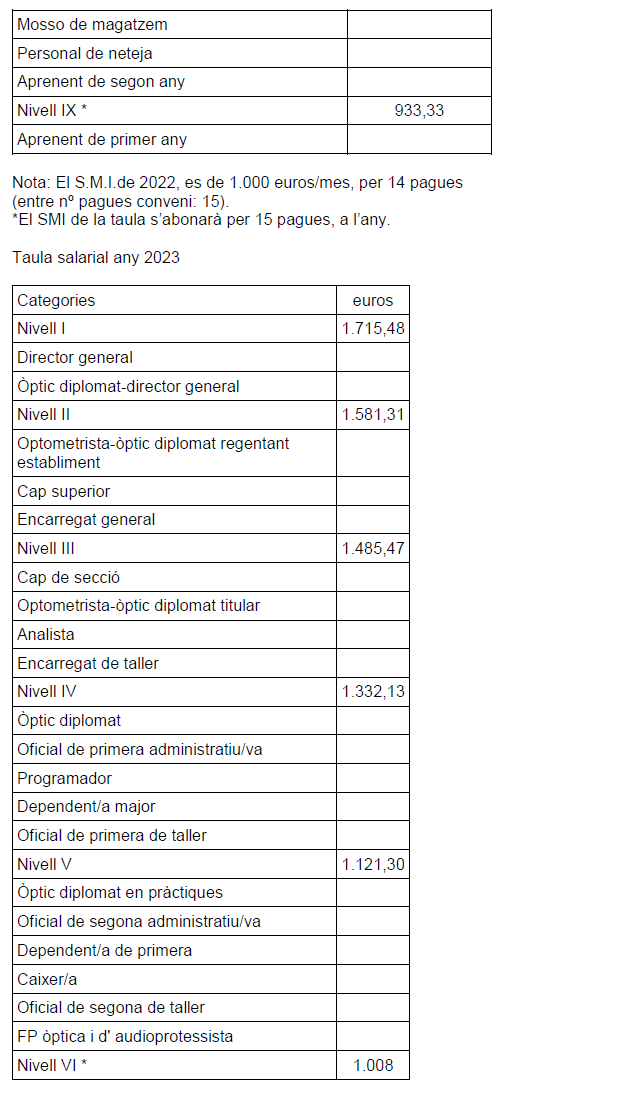 | | |
|---|---|
| Mosso de magatzem | |
| Personal de neteja | |
| Aprenent de segon any | |
| Nivell IX * | 933,33 |
| Aprenent de primer any | |

Nota: El S.M.I.de 2022, es de 1.000 euros/mes, per 14 pagues (entre nº pagues conveni: 15).
*El SMI de la taula s'abonarà per 15 pagues, a l'any.

Taula salarial any 2023

| Categories | euros |
|---|---|
| Nivell I | 1.715,48 |
| Director general | |
| Òptic diplomat-director general | |
| Nivell II | 1.581,31 |
| Optometrista-òptic diplomat regentant establiment | |
| Cap superior | |
| Encarregat general | |
| Nivell III | 1.485,47 |
| Cap de secció | |
| Optometrista-òptic diplomat titular | |
| Analista | |
| Encarregat de taller | |
| Nivell IV | 1.332,13 |
| Òptic diplomat | |
| Oficial de primera administratiu/va | |
| Programador | |
| Dependent/a major | |
| Oficial de primera de taller | |
| Nivell V | 1.121,30 |
| Òptic diplomat en pràctiques | |
| Oficial de segona administratiu/va | |
| Dependent/a de primera | |
| Caixer/a | |
| Oficial de segona de taller | |
| FP òptica i d' audioprotessista | |
| Nivell VI * | 1.008 |